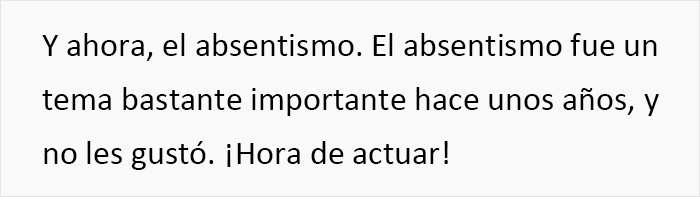 Y ahora, el absentismo. El absentismo fue un tema bastante importante hace unos años, y no les gustó. ¡Hora de actuar!